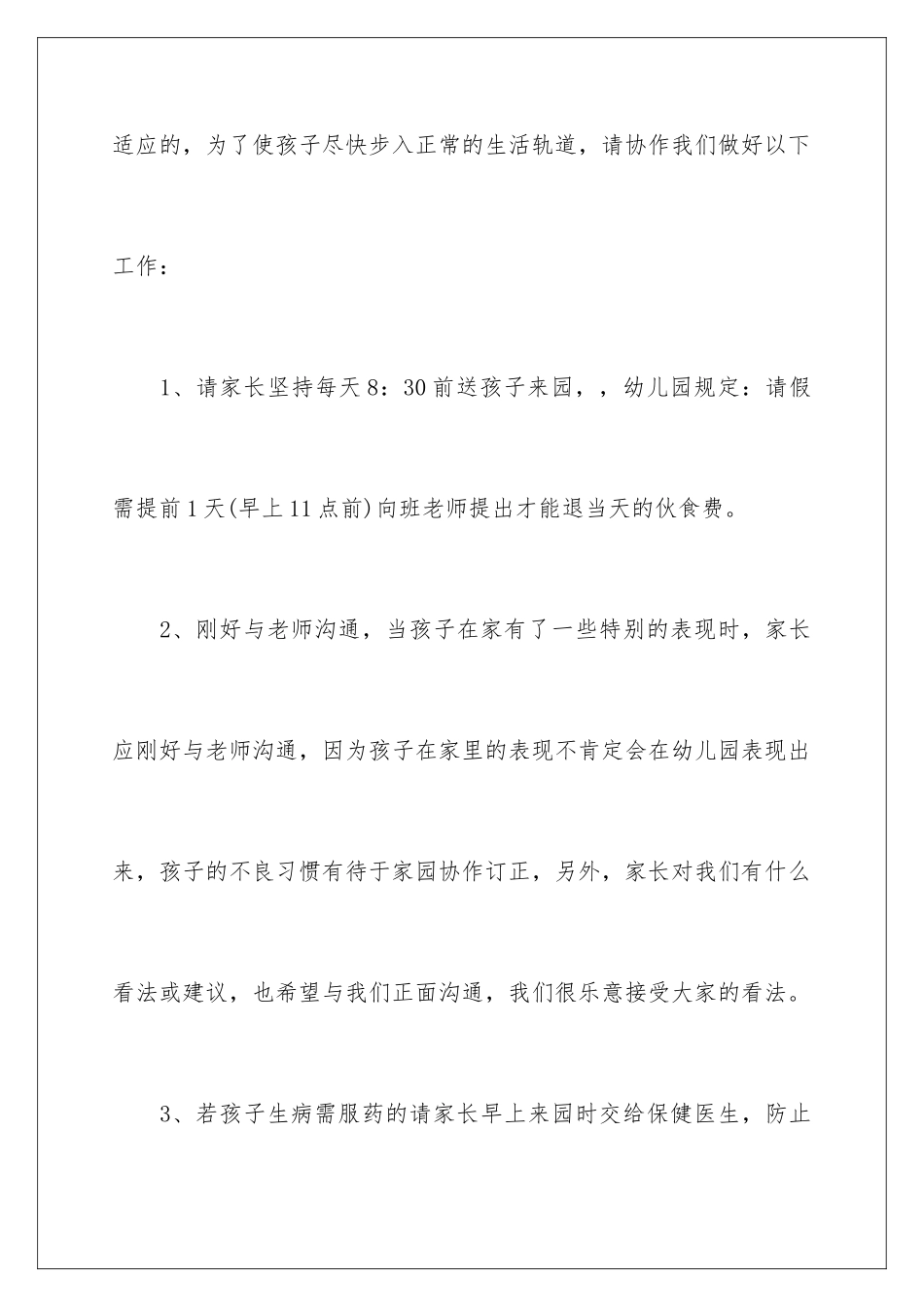 适应的，为了使孩子尽快步入正常的生活轨道，请协作我们做好以下工作：

1、请家长坚持每天8：30前送孩子来园，，幼儿园规定：请假需提前1天(早上11点前)向班老师提出才能退当天的伙食费。

2、刚好与老师沟通，当孩子在家有了一些特别的表现时，家长应刚好与老师沟通，因为孩子在家里的表现不肯定会在幼儿园表现出来，孩子的不良习惯有待于家园协作订正，另外，家长对我们有什么看法或建议，也希望与我们正面沟通，我们很乐意接受大家的看法。

3、若孩子生病需服药的请家长早上来园时交给保健医生，防止